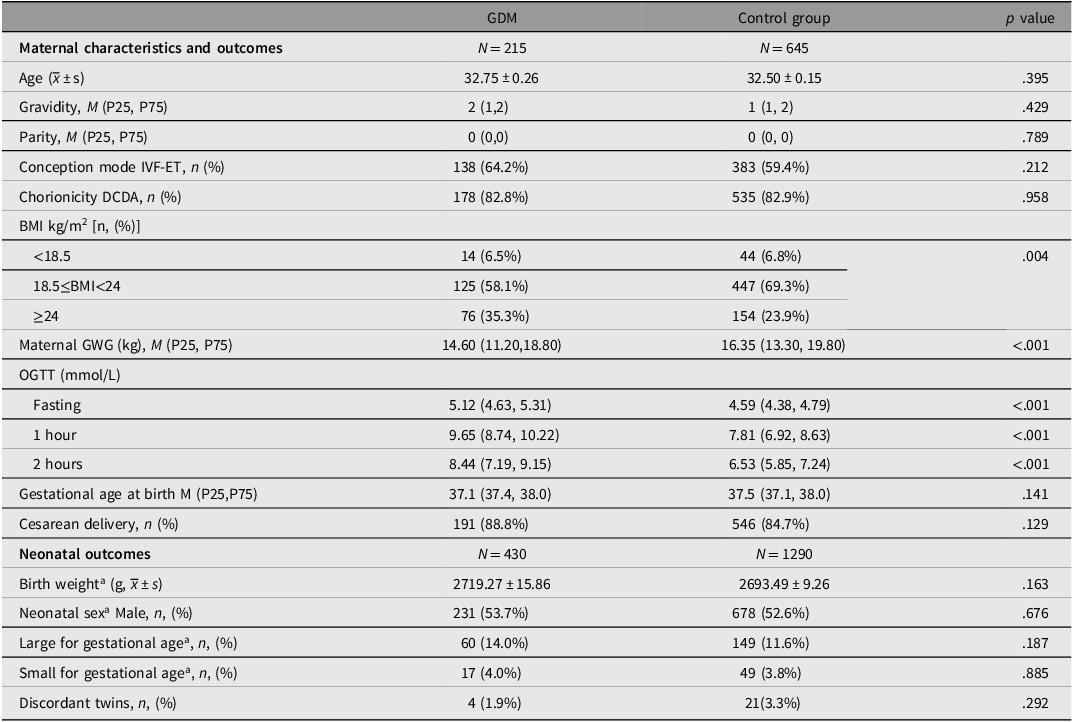 |  | GDM | Control group | $p$ value |
|---|---|---|---|
| **Maternal characteristics and outcomes** | $N = 215$ | $N = 645$ |  |
| Age ($\bar{x} \pm s$) | 32.75 ± 0.26 | 32.50 ± 0.15 | .395 |
| Gravidity, $M$ (P25, P75) | 2 (1,2) | 1 (1, 2) | .429 |
| Parity, $M$ (P25, P75) | 0 (0,0) | 0 (0, 0) | .789 |
| Conception mode IVF-ET, $n$ (%) | 138 (64.2%) | 383 (59.4%) | .212 |
| Chorionicity DCDA, $n$ (%) | 178 (82.8%) | 535 (82.9%) | .958 |
| BMI kg/m$^2$ [n, (%)] |  |  |  |
| <18.5 | 14 (6.5%) | 44 (6.8%) | .004 |
| 18.5≤BMI<24 | 125 (58.1%) | 447 (69.3%) |  |
| ≥24 | 76 (35.3%) | 154 (23.9%) |  |
| Maternal GWG (kg), $M$ (P25, P75) | 14.60 (11.20,18.80) | 16.35 (13.30, 19.80) | <.001 |
| OGTT (mmol/L) |  |  |  |
| Fasting | 5.12 (4.63, 5.31) | 4.59 (4.38, 4.79) | <.001 |
| 1 hour | 9.65 (8.74, 10.22) | 7.81 (6.92, 8.63) | <.001 |
| 2 hours | 8.44 (7.19, 9.15) | 6.53 (5.85, 7.24) | <.001 |
| Gestational age at birth M (P25,P75) | 37.1 (37.4, 38.0) | 37.5 (37.1, 38.0) | .141 |
| Cesarean delivery, $n$ (%) | 191 (88.8%) | 546 (84.7%) | .129 |
| **Neonatal outcomes** | $N = 430$ | $N = 1290$ |  |
| Birth weight$^a$ (g, $\bar{x} \pm s$) | 2719.27 ± 15.86 | 2693.49 ± 9.26 | .163 |
| Neonatal sex$^a$ Male, $n$, (%) | 231 (53.7%) | 678 (52.6%) | .676 |
| Large for gestational age$^a$, $n$, (%) | 60 (14.0%) | 149 (11.6%) | .187 |
| Small for gestational age$^a$, $n$, (%) | 17 (4.0%) | 49 (3.8%) | .885 |
| Discordant twins, $n$, (%) | 4 (1.9%) | 21(3.3%) | .292 |